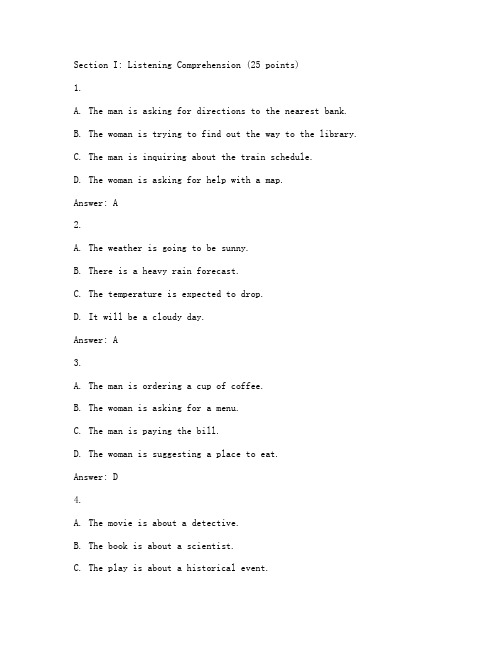 Section I: Listening Comprehension (25 points)

1.

A. The man is asking for directions to the nearest bank.

B. The woman is trying to find out the way to the library.

C. The man is inquiring about the train schedule.

D. The woman is asking for help with a map.

Answer: A

2.

A. The weather is going to be sunny.

B. There is a heavy rain forecast.

C. The temperature is expected to drop.

D. It will be a cloudy day.

Answer: A

3.

A. The man is ordering a cup of coffee.

B. The woman is asking for a menu.

C. The man is paying the bill.

D. The woman is suggesting a place to eat.

Answer: D

4.

A. The movie is about a detective.

B. The book is about a scientist.

C. The play is about a historical event.